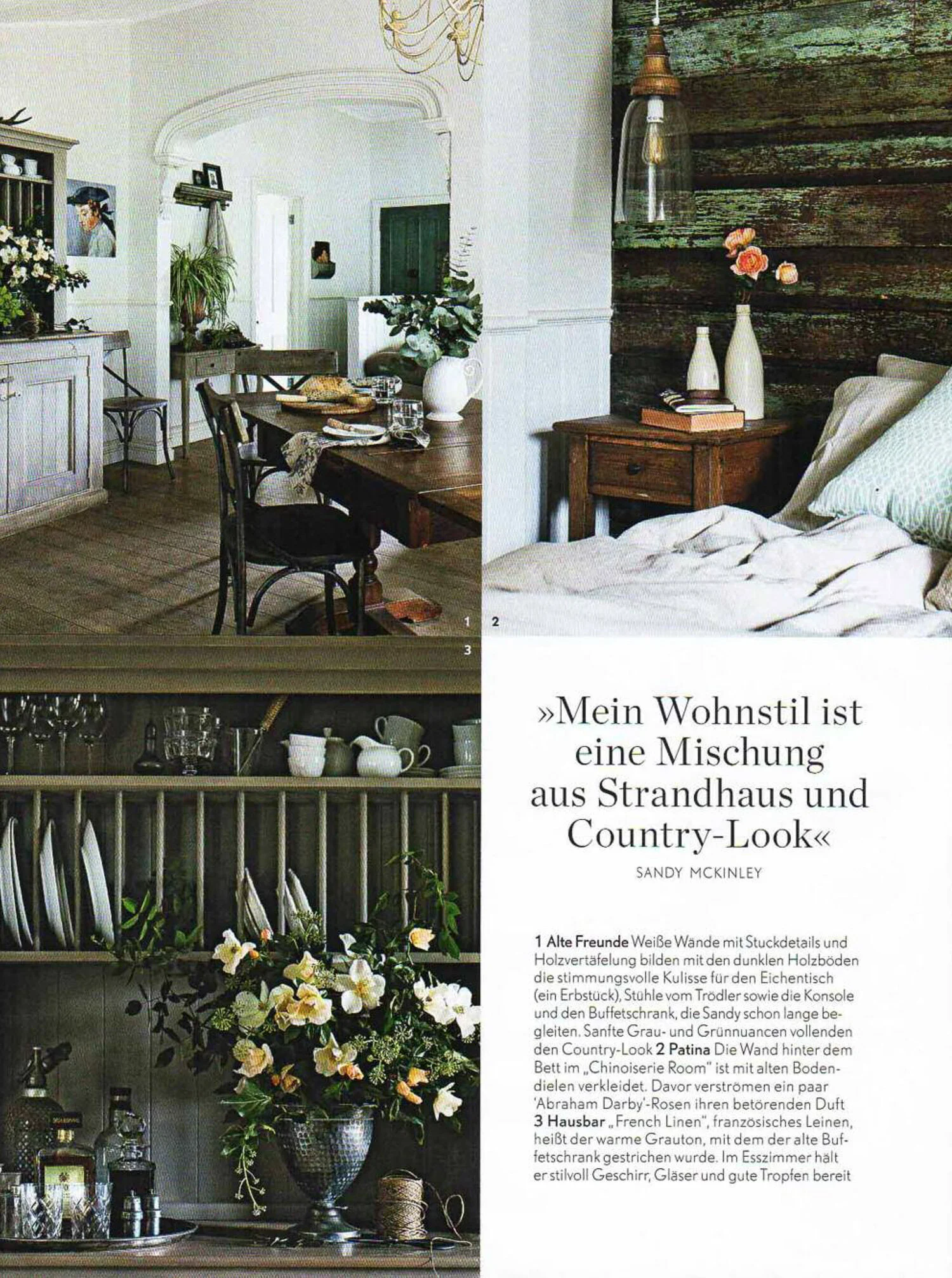 1

2

3

»Mein Wohnstil ist eine Mischung aus Strandhaus und Country-Look«

SANDY MCKINLEY

1 Alte Freunde Weiße Wände mit Stuckdetails und Holzvertäfelung bilden mit den dunklen Holzböden die stimmungsvolle Kulisse für den Eichentisch (ein Erbstück), Stühle vom Trödler sowie die Konsole und den Buffetschrank, die Sandy schon lange begleiten. Sanfte Grau- und Grünnuancen vollenden den Country-Look 2 Patina Die Wand hinter dem Bett im „Chinoiserie Room" ist mit alten Bodendielen verkleidet. Davor verströmen ein paar 'Abraham Darby'-Rosen ihren betörenden Duft 3 Hausbar „French Linen", französisches Leinen, heißt der warme Grauton, mit dem der alte Buffetschrank gestrichen wurde. Im Esszimmer hält er stilvoll Geschirr, Gläser und gute Tropfen bereit